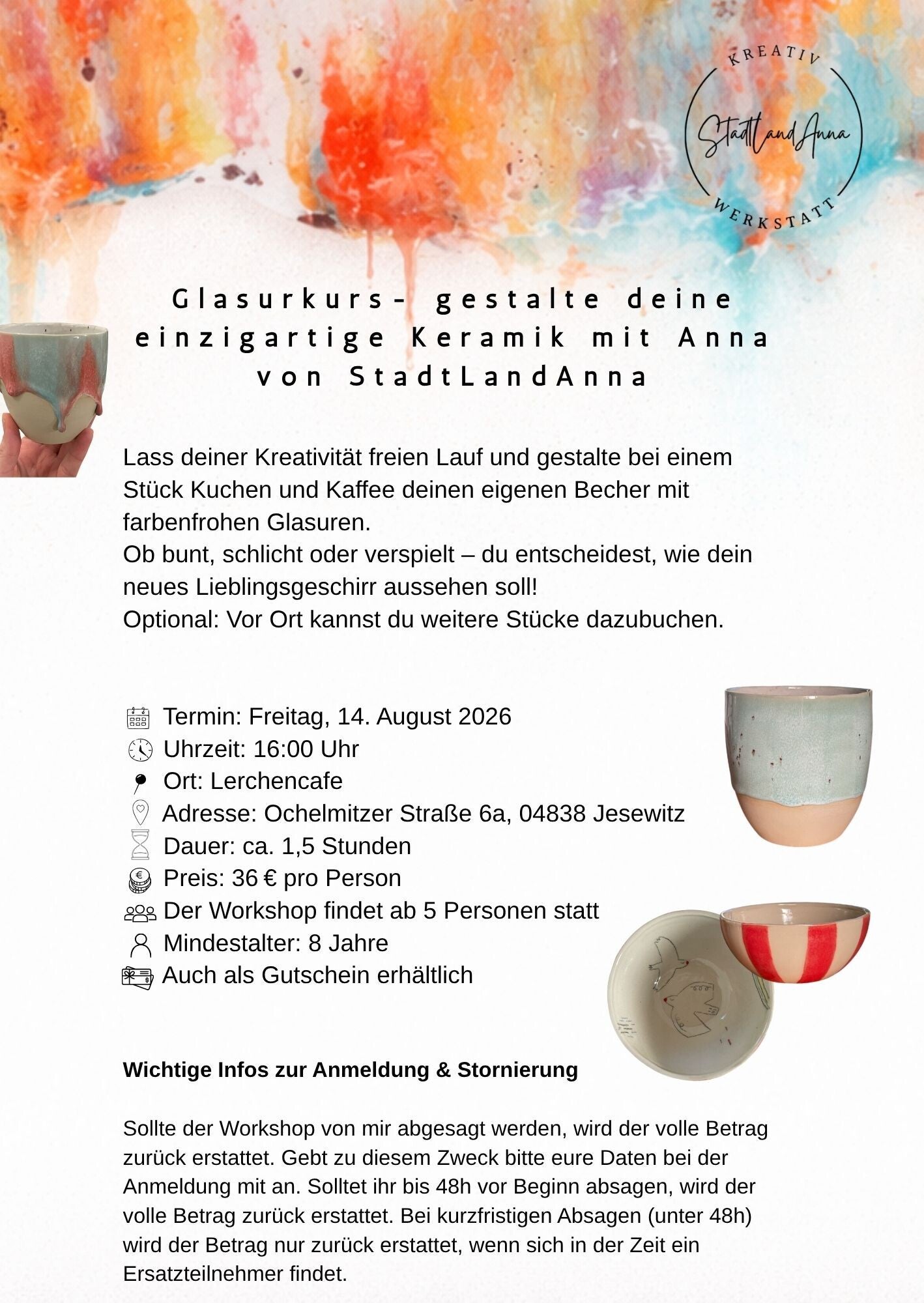 KREATIV
StadtLandAnna
WERKSTATT

Glasurkurs- gestalte deine einzigartige Keramik mit Anna von StadtLandAnna

Lass deiner Kreativität freien Lauf und gestalte bei einem Stück Kuchen und Kaffee deinen eigenen Becher mit farbenfrohen Glasuren.
Ob bunt, schlicht oder verspielt – du entscheidest, wie dein neues Lieblingsgeschirr aussehen soll!
Optional: Vor Ort kannst du weitere Stücke dazubuchen.

Termin: Freitag, 14. August 2026
Uhrzeit: 16:00 Uhr
Ort: Lerchencafe
Adresse: Ochelmitzer Straße 6a, 04838 Jesewitz
Dauer: ca. 1,5 Stunden
Preis: 36 € pro Person
Der Workshop findet ab 5 Personen statt
Mindestalter: 8 Jahre
Auch als Gutschein erhältlich

Wichtige Infos zur Anmeldung & Stornierung

Sollte der Workshop von mir abgesagt werden, wird der volle Betrag zurück erstattet. Gebt zu diesem Zweck bitte eure Daten bei der Anmeldung mit an. Solltet ihr bis 48h vor Beginn absagen, wird der volle Betrag zurück erstattet. Bei kurzfristigen Absagen (unter 48h) wird der Betrag nur zurück erstattet, wenn sich in der Zeit ein Ersatzteilnehmer findet.